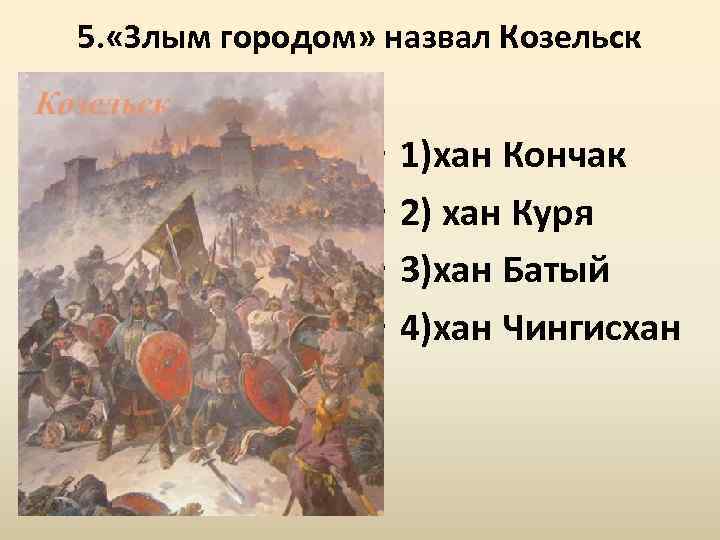 5.«Злым городом» назвал Козельск

Козельск

1)хан Кончак

2) хан Куря

3)хан Батый

4)хан Чингисхан